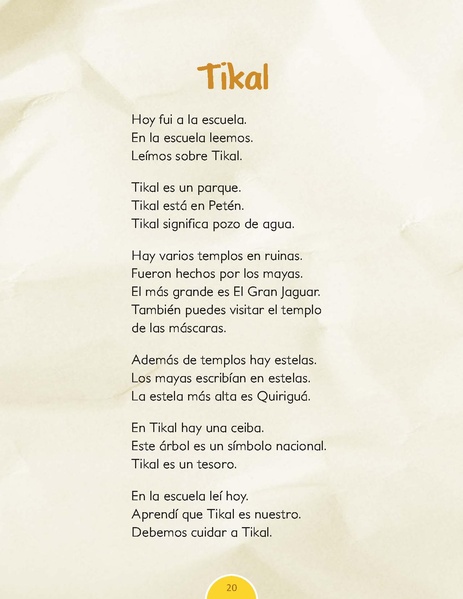 Tikal

Hoy fui a la escuela.
En la escuela leemos.
Leímos sobre Tikal.

Tikal es un parque.
Tikal está en Petén.
Tikal significa pozo de agua.

Hay varios templos en ruinas.
Fueron hechos por los mayas.
El más grande es El Gran Jaguar.
También puedes visitar el templo de las máscaras.

Además de templos hay estelas.
Los mayas escribían en estelas.
La estela más alta es Quiriguá.

En Tikal hay una ceiba.
Este árbol es un símbolo nacional.
Tikal es un tesoro.

En la escuela leí hoy.
Aprendí que Tikal es nuestro.
Debemos cuidar a Tikal.

20